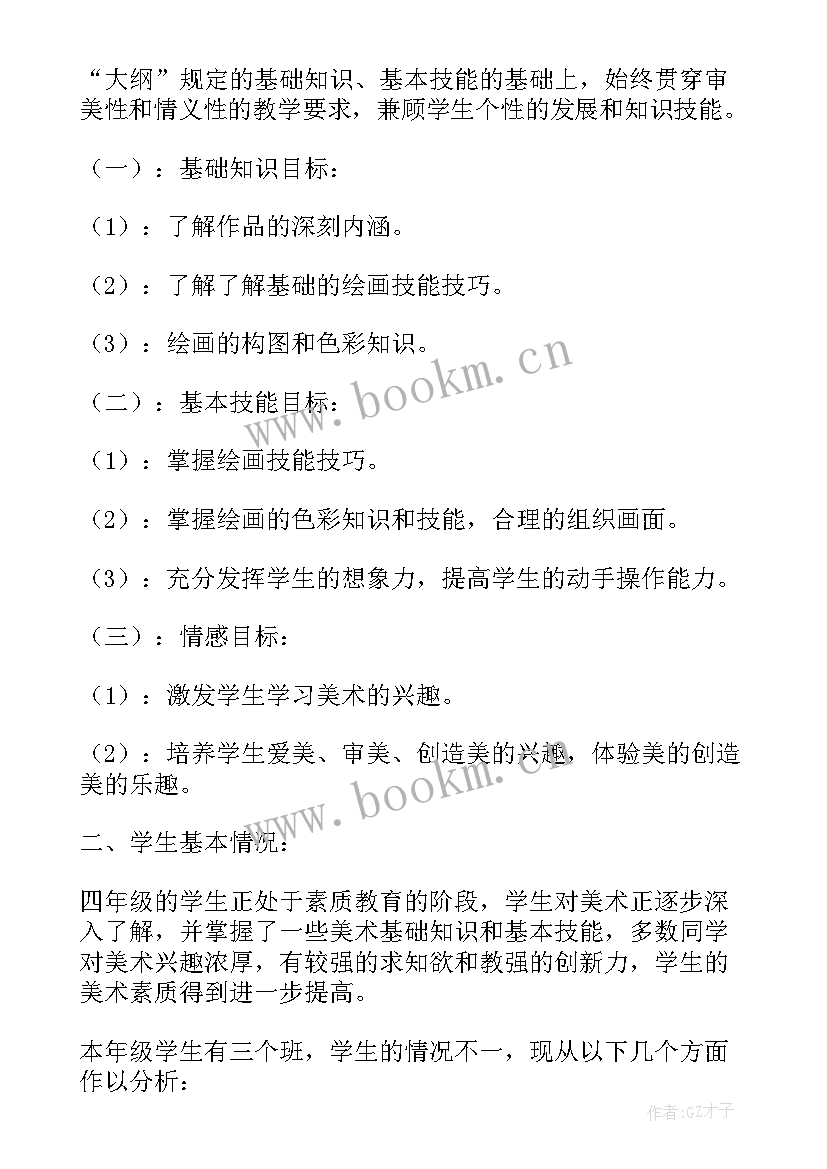 “大纲”规定的基础知识、基本技能的基础上，始终贯穿审美性和情义性的教学要求，兼顾学生个性的发展和知识技能。

（一）：基础知识目标：

（1）：了解作品的深刻内涵。

（2）：了解了解基础的绘画技能技巧。

（3）：绘画的构图和色彩知识。

（二）：基本技能目标：

（1）：掌握绘画技能技巧。

（2）：掌握绘画的色彩知识和技能，合理的组织画面。

（3）：充分发挥学生的想象力，提高学生的动手操作能力。

（三）：情感目标：

（1）：激发学生学习美术的兴趣。

（2）：培养学生爱美、审美、创造美的兴趣，体验美的创造美的乐趣。

二、学生基本情况：

四年级的学生正处于素质教育的阶段，学生对美术正逐步深入了解，并掌握了一些美术基础知识和基本技能，多数同学对美术兴趣浓厚，有较强的求知欲和教强的创新力，学生的美术素质得到进一步提高。

本年级学生有三个班，学生的情况不一，现从以下几个方面作以分析：

www.bookm.cn

www.bookm.cn

作者:GZ才子